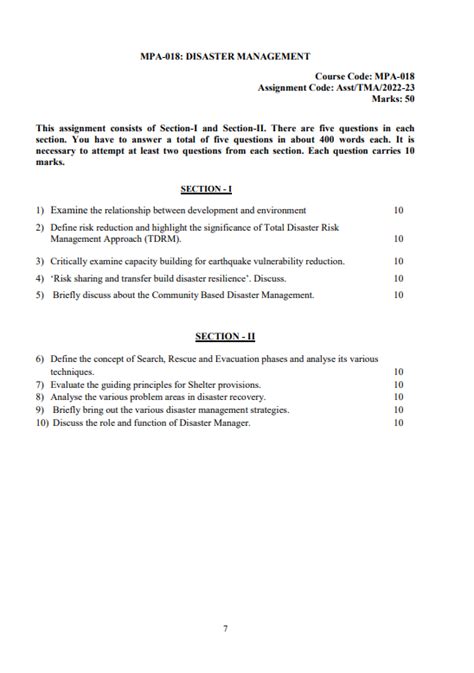 MPA-018: DISASTER MANAGEMENT

Course Code: MPA-018
Assignment Code: Asst/TMA/2022-23
Marks: 50

This assignment consists of Section-I and Section-II. There are five questions in each section. You have to answer a total of five questions in about 400 words each. It is necessary to attempt at least two questions from each section. Each question carries 10 marks.

SECTION - I

1) Examine the relationship between development and environment 10
2) Define risk reduction and highlight the significance of Total Disaster Risk Management Approach (TDRM). 10
3) Critically examine capacity building for earthquake vulnerability reduction. 10
4) 'Risk sharing and transfer build disaster resilience'. Discuss. 10
5) Briefly discuss about the Community Based Disaster Management. 10

SECTION - II

6) Define the concept of Search, Rescue and Evacuation phases and analyse its various techniques. 10
7) Evaluate the guiding principles for Shelter provisions. 10
8) Analyse the various problem areas in disaster recovery. 10
9) Briefly bring out the various disaster management strategies. 10
10) Discuss the role and function of Disaster Manager. 10

7